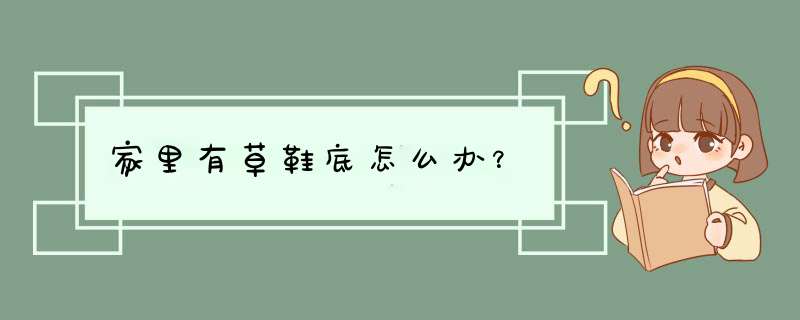 家里有草鞋底怎么办？